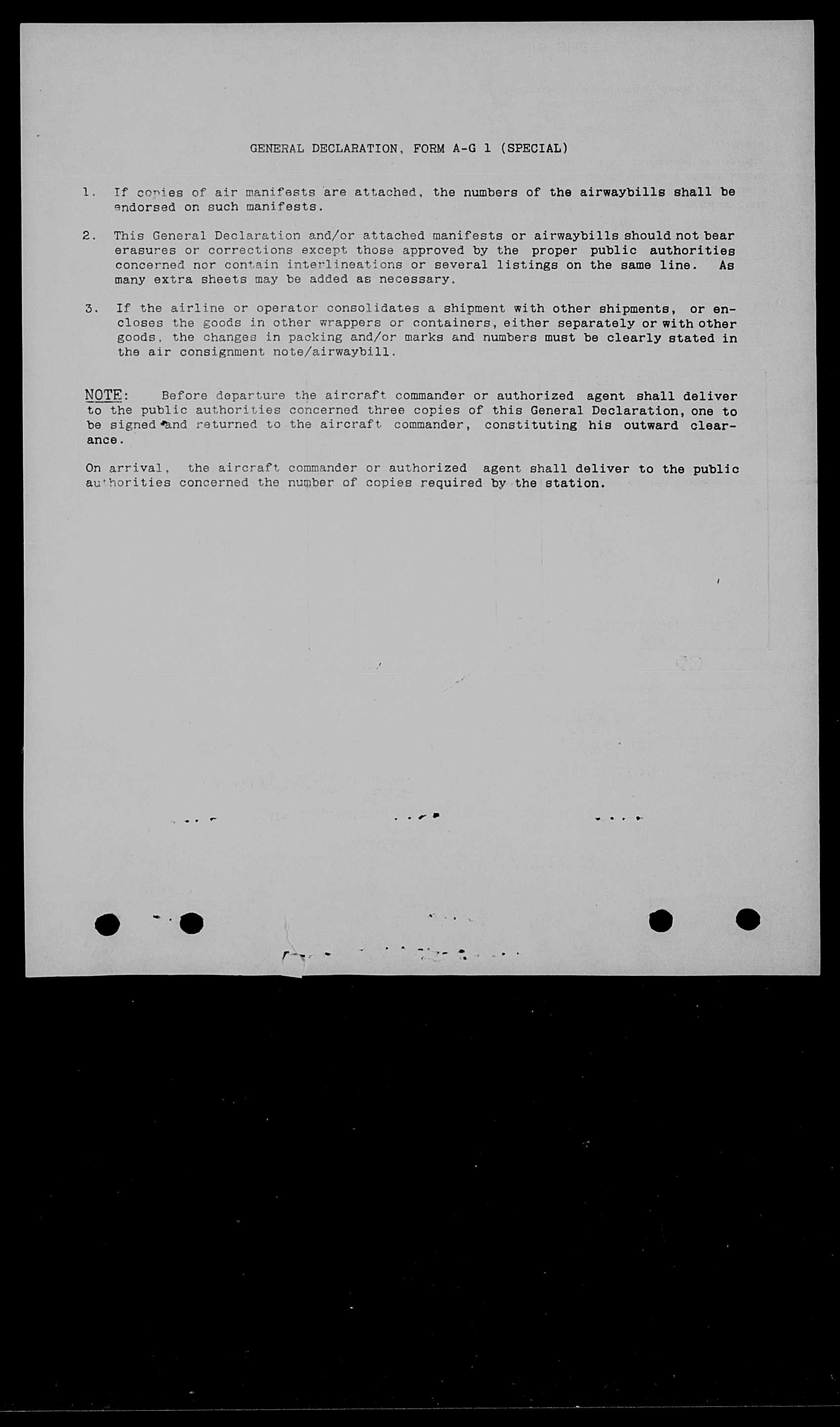 GENERAL DECLARATION, FORM A-G 1 (SPECIAL)

1. If copies of air manifests are attached, the numbers of the airwaybills shall be endorsed on such manifests.

2. This General Declaration and/or attached manifests or airwaybills should not bear erasures or corrections except those approved by the proper public authorities concerned nor contain interlineations or several listings on the same line. As many extra sheets may be added as necessary.

3. If the airline or operator consolidates a shipment with other shipments, or encloses the goods in other wrappers or containers, either separately or with other goods, the changes in packing and/or marks and numbers must be clearly stated in the air consignment note/airwaybill.

NOTE: Before departure the aircraft commander or authorized agent shall deliver to the public authorities concerned three copies of this General Declaration, one to be signed and returned to the aircraft commander, constituting his outward clearance.

On arrival, the aircraft commander or authorized agent shall deliver to the public authorities concerned the number of copies required by the station.